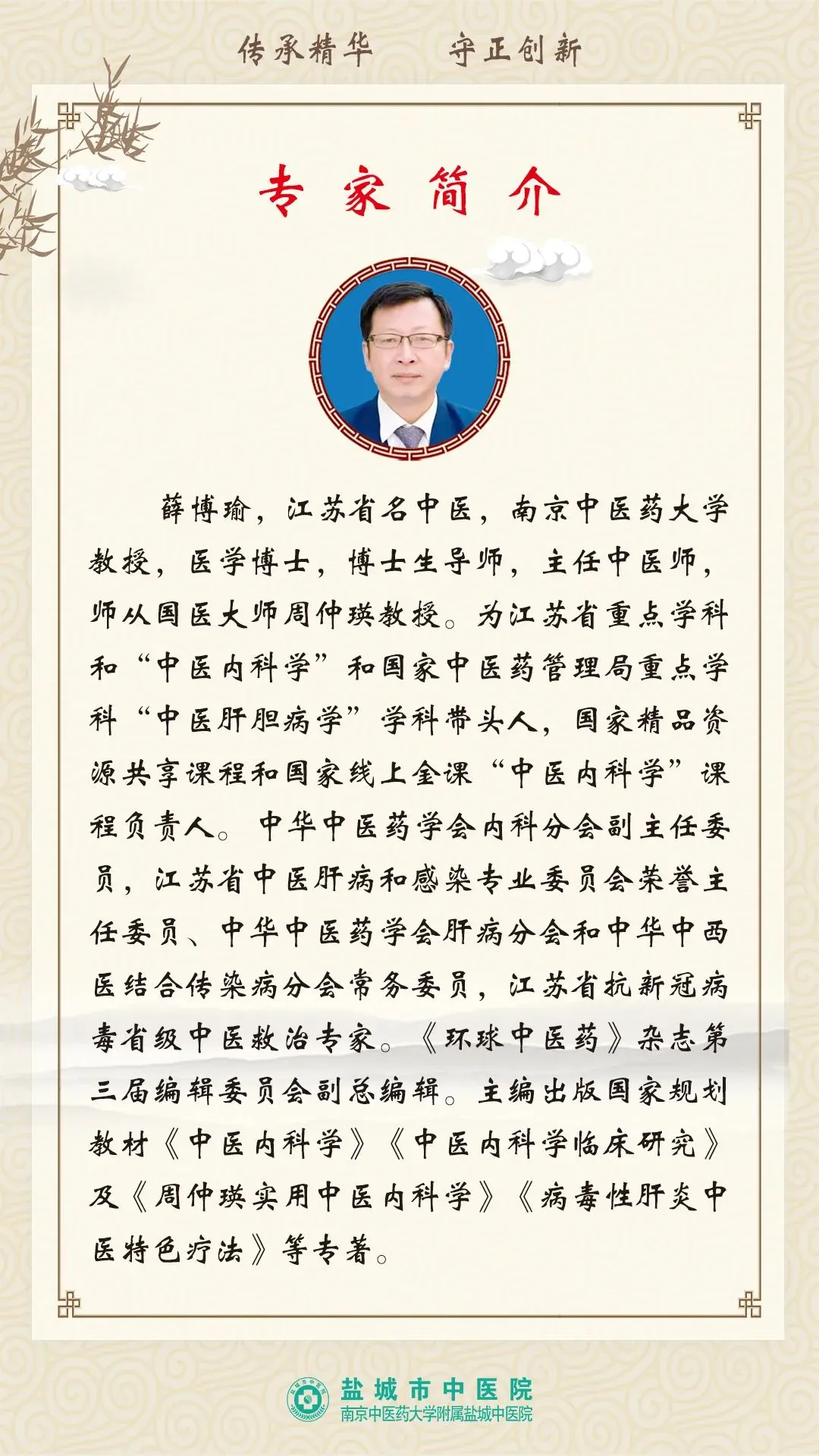 传承精华　守正创新

专家简介

薛博瑜，江苏省名中医，南京中医药大学教授，医学博士，博士生导师，主任中医师，师从国医大师周仲瑛教授。为江苏省重点学科和“中医内科学”和国家中医药管理局重点学科“中医肝胆病学”学科带头人，国家精品资源共享课程和国家线上金课“中医内科学”课程负责人。中华中医药学会内科分会副主任委员，江苏省中医肝病和感染专业委员会荣誉主任委员、中华中医药学会肝病分会和中华中西医结合传染病分会常务委员，江苏省抗新冠病毒省级中医救治专家。《环球中医药》杂志第三届编辑委员会副总编辑。主编出版国家规划教材《中医内科学》《中医内科学临床研究》及《周仲瑛实用中医内科学》《病毒性肝炎中医特色疗法》等专著。

盐城市中医院
南京中医药大学附属盐城中医院